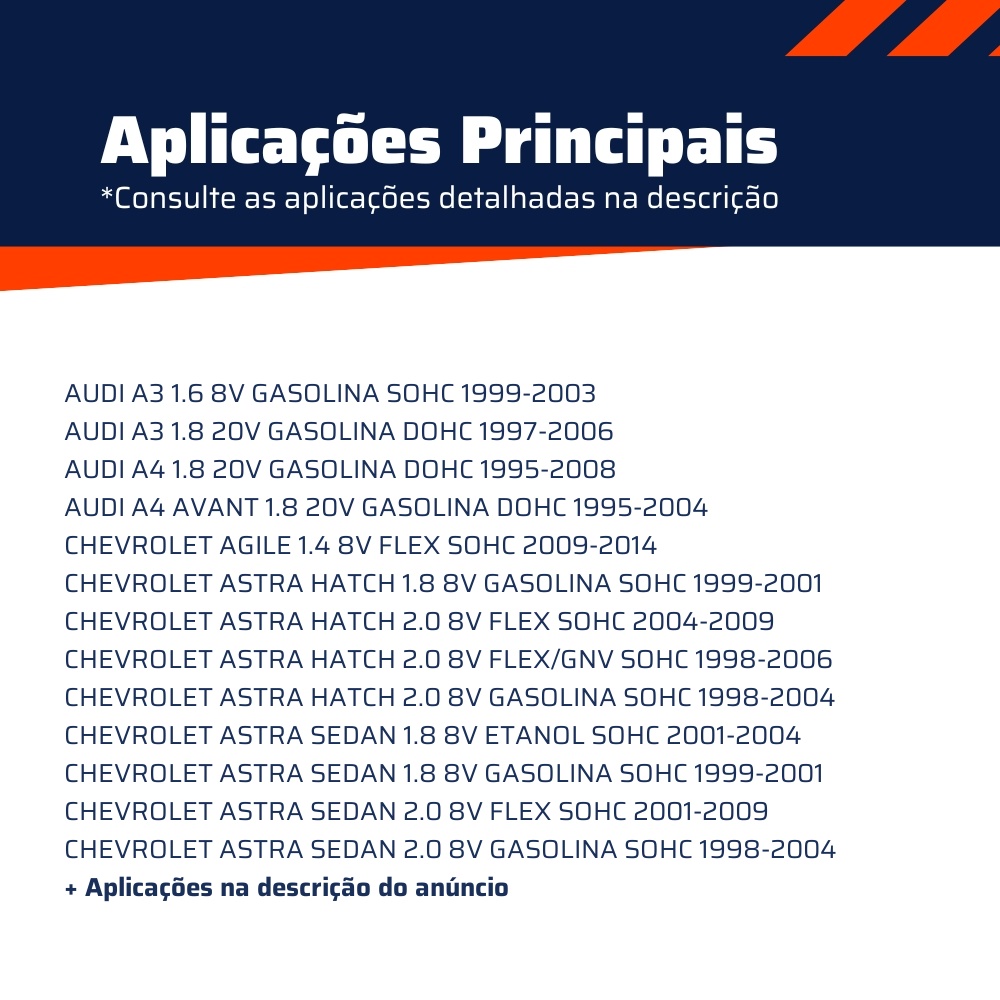 Aplicações Principais
*Consulte as aplicações detalhadas na descrição

AUDI A3 1.6 8V GASOLINA SOHC 1999-2003
AUDI A3 1.8 20V GASOLINA DOHC 1997-2006
AUDI A4 1.8 20V GASOLINA DOHC 1995-2008
AUDI A4 AVANT 1.8 20V GASOLINA DOHC 1995-2004
CHEVROLET AGILE 1.4 8V FLEX SOHC 2009-2014
CHEVROLET ASTRA HATCH 1.8 8V GASOLINA SOHC 1999-2001
CHEVROLET ASTRA HATCH 2.0 8V FLEX SOHC 2004-2009
CHEVROLET ASTRA HATCH 2.0 8V FLEX/GNV SOHC 1998-2006
CHEVROLET ASTRA HATCH 2.0 8V GASOLINA SOHC 1998-2004
CHEVROLET ASTRA SEDAN 1.8 8V ETANOL SOHC 2001-2004
CHEVROLET ASTRA SEDAN 1.8 8V GASOLINA SOHC 1999-2001
CHEVROLET ASTRA SEDAN 2.0 8V FLEX SOHC 2001-2009
CHEVROLET ASTRA SEDAN 2.0 8V GASOLINA SOHC 1998-2004
+ Aplicações na descrição do anúncio